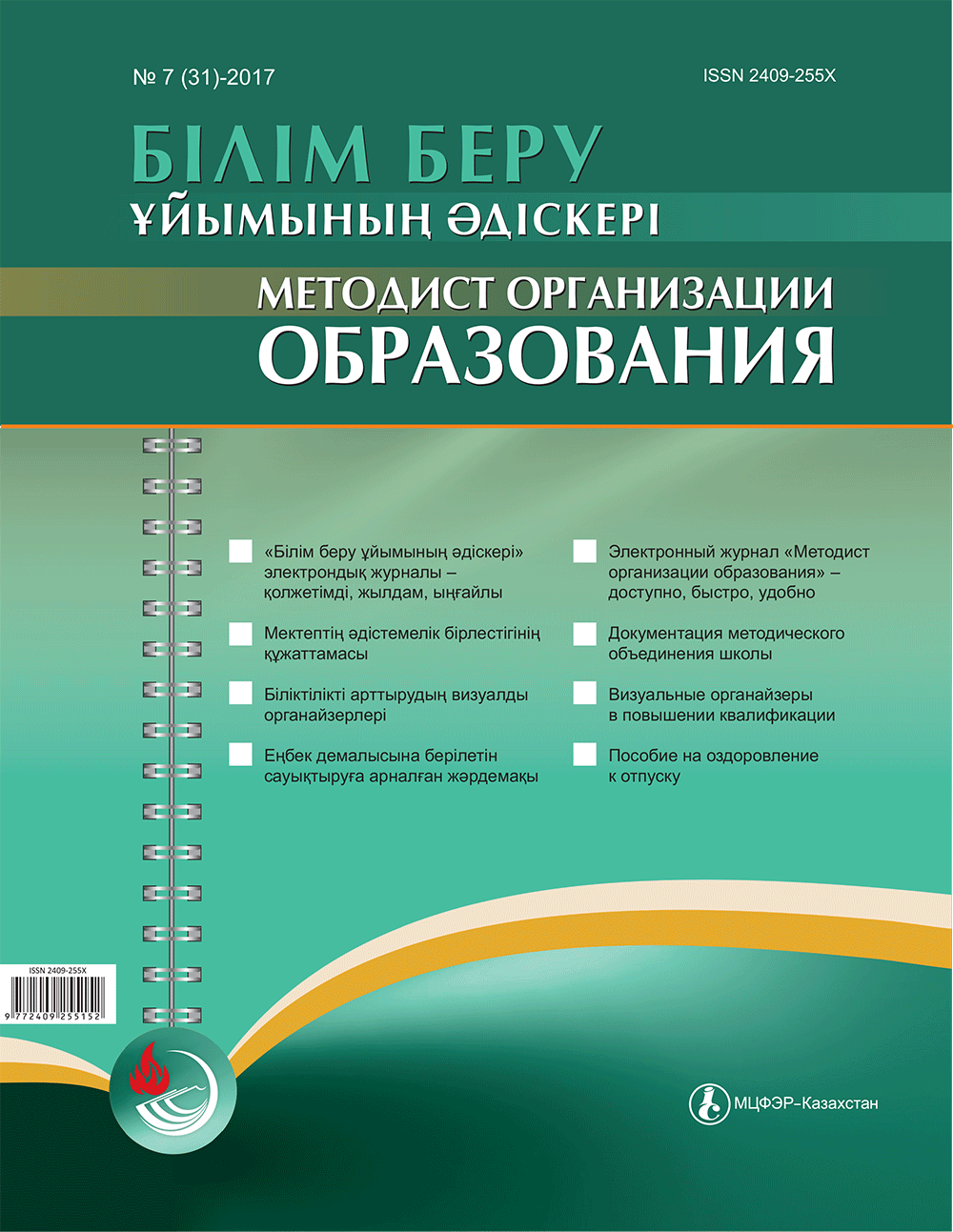 № 7 (31)-2017

ISSN 2409-255X

БІЛІМ БЕРУ
ҰЙЫМЫНЫҢ ӘДІСКЕРІ

МЕТОДИСТ ОРГАНИЗАЦИИ
ОБРАЗОВАНИЯ

«Білім беру ұйымының әдіскері» электрондық журналы – қолжетімді, жылдам, ыңғайлы

Мектептің әдістемелік бірлестігінің құжаттамасы

Біліктілікті арттырудың визуалды органайзерлері

Еңбек демалысына берілетін сауықтыруға арналған жәрдемақы

Электронный журнал «Методист организации образования» – доступно, быстро, удобно

Документация методического объединения школы

Визуальные органайзеры в повышении квалификации

Пособие на оздоровление к отпуску

ISSN 2409-255X

9 772409 255152

МЦФЭР-Казахстан